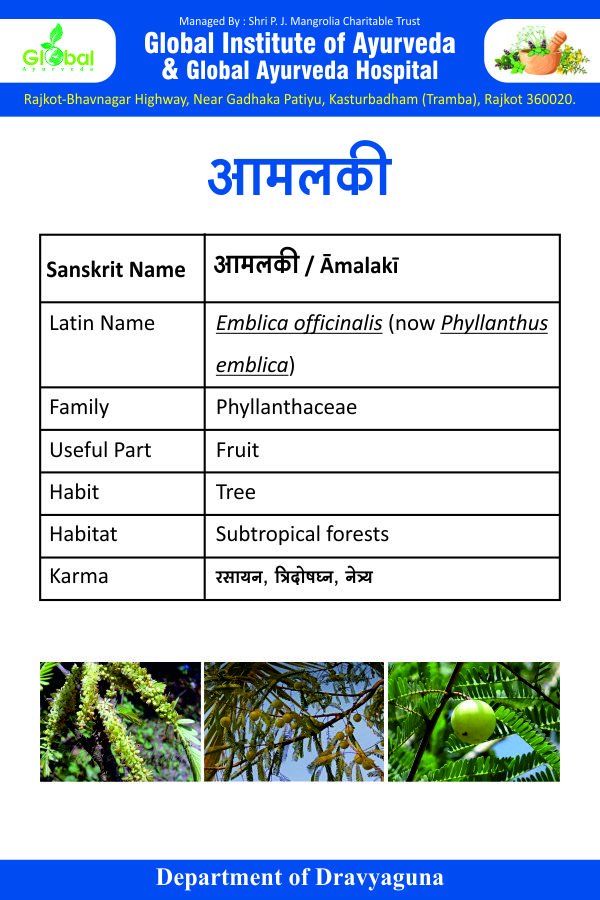 Global Ayurveda

Managed By : Shri P. J. Mangrolia Charitable Trust

Global Institute of Ayurveda
& Global Ayurveda Hospital

Rajkot-Bhavnagar Highway, Near Gadhaka Patiyu, Kasturbadham (Tramba), Rajkot 360020.

आमलकी

| Sanskrit Name | आमलकी / Āmalakī |
|---|---|
| Latin Name | Emblica officinalis (now Phyllanthus emblica) |
| Family | Phyllanthaceae |
| Useful Part | Fruit |
| Habit | Tree |
| Habitat | Subtropical forests |
| Karma | रसायन, त्रिदोषघ्न, नेत्र्य |

Department of Dravyaguna